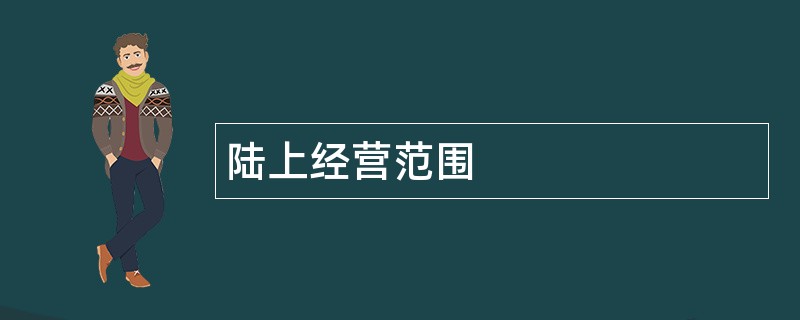 陆上经营范围